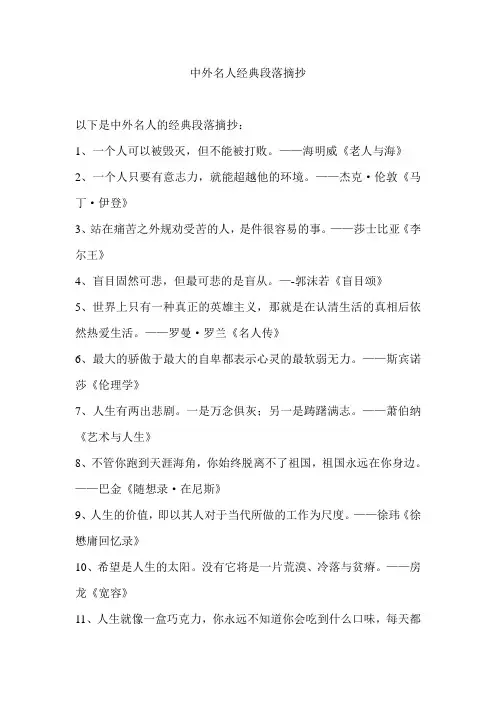 中外名人经典段落摘抄

以下是中外名人的经典段落摘抄：

1、一个人可以被毁灭，但不能被打败。——海明威《老人与海》

2、一个人只要有意志力，就能超越他的环境。——杰克·伦敦《马丁·伊登》

3、站在痛苦之外规劝受苦的人，是件很容易的事。——莎士比亚《李尔王》

4、盲目固然可悲，但最可悲的是盲从。—-郭沫若《盲目颂》

5、世界上只有一种真正的英雄主义，那就是在认清生活的真相后依然热爱生活。——罗曼·罗兰《名人传》

6、最大的骄傲于最大的自卑都表示心灵的最软弱无力。——斯宾诺莎《伦理学》

7、人生有两出悲剧。一是万念俱灰；另一是踌躇满志。——萧伯纳《艺术与人生》

8、不管你跑到天涯海角，你始终脱离不了祖国，祖国永远在你身边。——巴金《随想录·在尼斯》

9、人生的价值，即以其人对于当代所做的工作为尺度。——徐玮《徐懋庸回忆录》

10、希望是人生的太阳。没有它将是一片荒漠、冷落与贫瘠。——房龙《宽容》

11、人生就像一盒巧克力，你永远不知道你会吃到什么口味，每天都